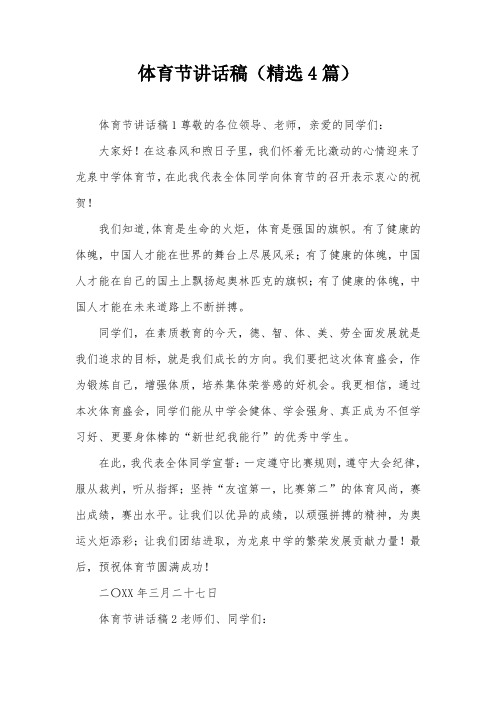 体育节讲话稿（精选4篇）

体育节讲话稿1尊敬的各位领导、老师，亲爱的同学们：

大家好！在这春风和煦日子里，我们怀着无比激动的心情迎来了龙泉中学体育节，在此我代表全体同学向体育节的召开表示衷心的祝贺！

我们知道,体育是生命的火炬，体育是强国的旗帜。有了健康的体魄，中国人才能在世界的舞台上尽展风采；有了健康的体魄，中国人才能在自己的国土上飘扬起奥林匹克的旗帜；有了健康的体魄，中国人才能在未来道路上不断拼搏。

同学们，在素质教育的今天，德、智、体、美、劳全面发展就是我们追求的目标，就是我们成长的方向。我们要把这次体育盛会，作为锻炼自己，增强体质，培养集体荣誉感的好机会。我更相信，通过本次体育盛会，同学们能从中学会健体、学会强身、真正成为不但学习好、更要身体棒的“新世纪我能行”的优秀中学生。

在此，我代表全体同学宣誓：一定遵守比赛规则，遵守大会纪律，服从裁判，听从指挥；坚持“友谊第一，比赛第二”的体育风尚，赛出成绩，赛出水平。让我们以优异的成绩，以顽强拼搏的精神，为奥运火炬添彩；让我们团结进取，为龙泉中学的繁荣发展贡献力量！最后，预祝体育节圆满成功！

二〇XX年三月二十七日

体育节讲话稿2老师们、同学们：